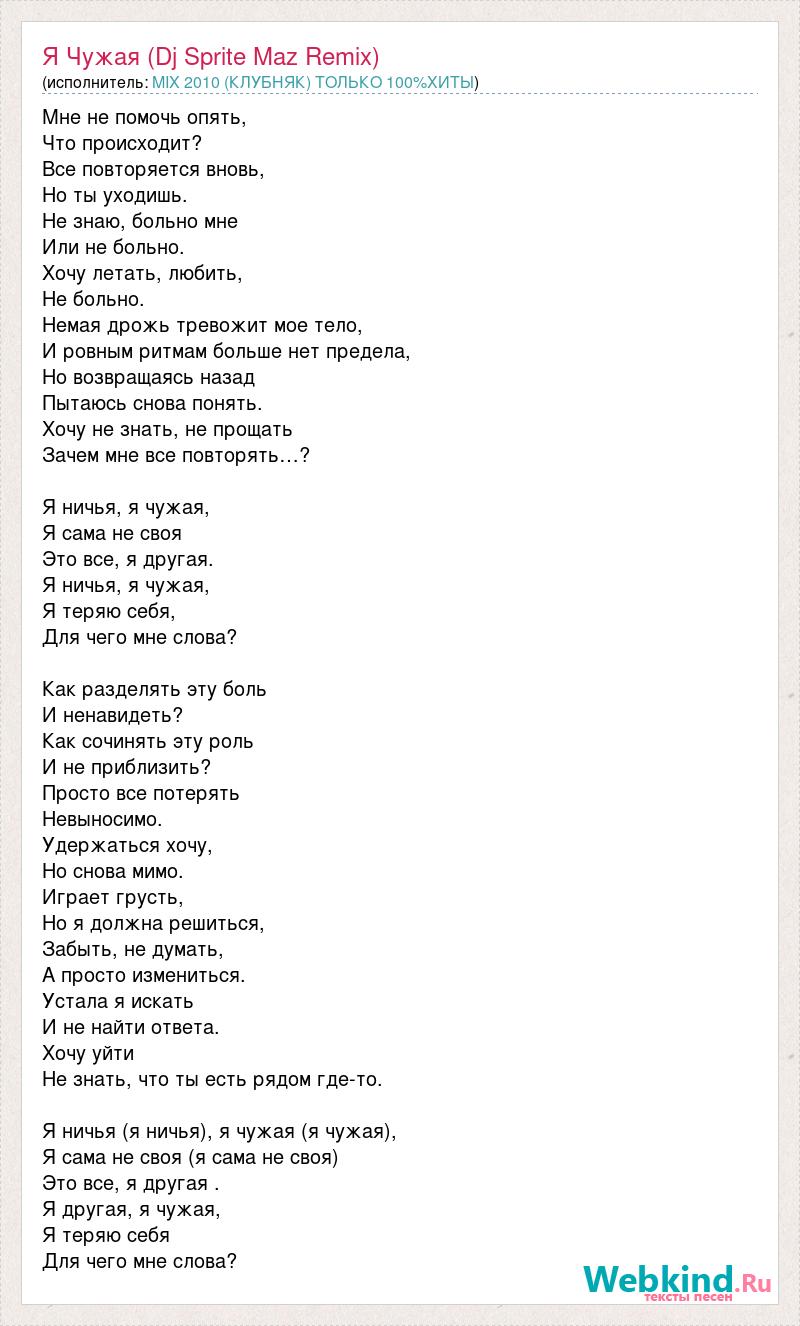 Я Чужая (Dj Sprite Maz Remix)
(исполнитель: MIX 2010 (КЛУБНЯК) ТОЛЬКО 100%ХИТЫ)

Мне не помочь опять,
Что происходит?
Все повторяется вновь,
Но ты уходишь.
Не знаю, больно мне
Или не больно.
Хочу летать, любить,
Не больно.
Немая дрожь тревожит мое тело,
И ровным ритмам больше нет предела,
Но возвращаясь назад
Пытаюсь снова понять.
Хочу не знать, не прощать
Зачем мне все повторять…?

Я ничья, я чужая,
Я сама не своя
Это все, я другая.
Я ничья, я чужая,
Я теряю себя,
Для чего мне слова?

Как разделять эту боль
И ненавидеть?
Как сочинять эту роль
И не приблизить?
Просто все потерять
Невыносимо.
Удержаться хочу,
Но снова мимо.
Играет грусть,
Но я должна решиться,
Забыть, не думать,
А просто измениться.
Устала я искать
И не найти ответа.
Хочу уйти
Не знать, что ты есть рядом где-то.

Я ничья (я ничья), я чужая (я чужая),
Я сама не своя (я сама не своя)
Это все, я другая .
Я другая, я чужая,
Я теряю себя
Для чего мне слова?

Webkind.Ru
тексты песен